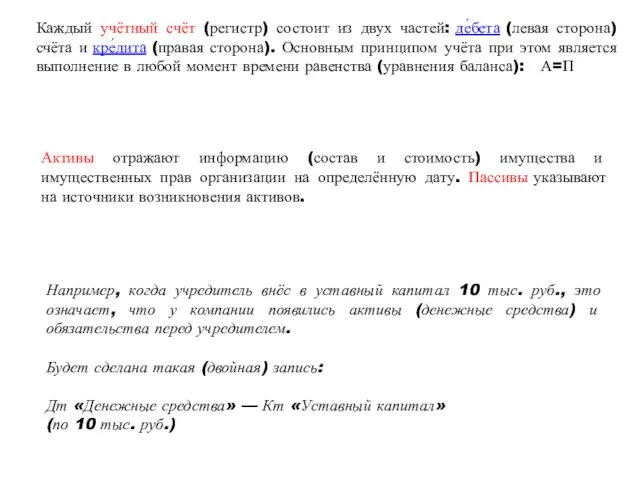 Каждый учётный счёт (регистр) состоит из двух частей: де́бета (левая сторона) счёта и кре́дита (правая сторона). Основным принципом учёта при этом является выполнение в любой момент времени равенства (уравнения баланса): А=П

Активы отражают информацию (состав и стоимость) имущества и имущественных прав организации на определённую дату. Пассивы указывают на источники возникновения активов.

Например, когда учредитель внёс в уставный капитал 10 тыс. руб., это означает, что у компании появились активы (денежные средства) и обязательства перед учредителем.

Будет сделана такая (двойная) запись:

Дт «Денежные средства» — Кт «Уставный капитал» (по 10 тыс. руб.)